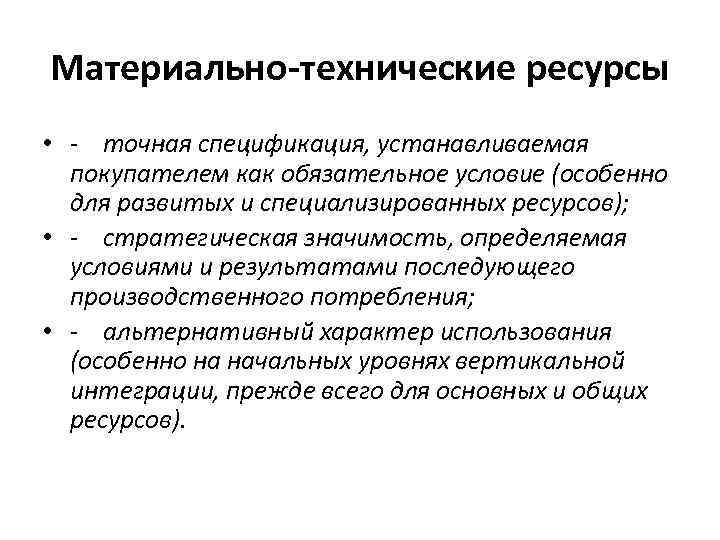 Материально-технические ресурсы

• - точная спецификация, устанавливаемая покупателем как обязательное условие (особенно для развитых и специализированных ресурсов);
• - стратегическая значимость, определяемая условиями и результатами последующего производственного потребления;
• - альтернативный характер использования (особенно на начальных уровнях вертикальной интеграции, прежде всего для основных и общих ресурсов).